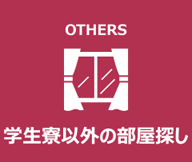 OTHERS

学生寮以外の部屋探し